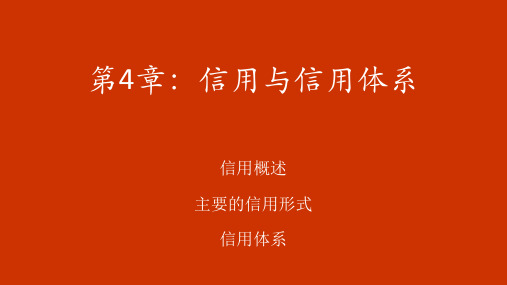 第4章：信用与信用体系

信用概述

主要的信用形式

信用体系